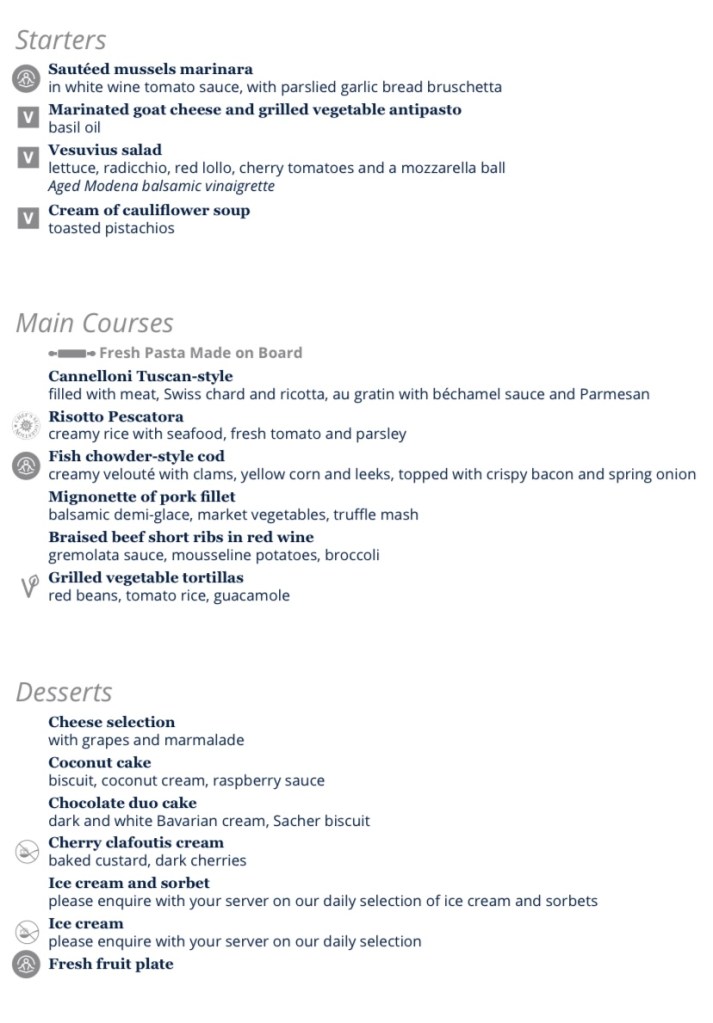 Starters

Sautéed mussels marinara
in white wine tomato sauce, with parslied garlic bread bruschetta

V Marinated goat cheese and grilled vegetable antipasto
basil oil

V Vesuvius salad
lettuce, radicchio, red lollo, cherry tomatoes and a mozzarella ball
Aged Modena balsamic vinaigrette

V Cream of cauliflower soup
toasted pistachios

Main Courses

Fresh Pasta Made on Board

Cannelloni Tuscan-style
filled with meat, Swiss chard and ricotta, au gratin with béchamel sauce and Parmesan

Risotto Pescatora
creamy rice with seafood, fresh tomato and parsley

Fish chowder-style cod
creamy velouté with clams, yellow corn and leeks, topped with crispy bacon and spring onion

Mignonette of pork fillet
balsamic demi-glace, market vegetables, truffle mash

Braised beef short ribs in red wine
gremolata sauce, mousseline potatoes, broccoli

Grilled vegetable tortillas
red beans, tomato rice, guacamole

Desserts

Cheese selection
with grapes and marmalade

Coconut cake
biscuit, coconut cream, raspberry sauce

Chocolate duo cake
dark and white Bavarian cream, Sacher biscuit

Cherry clafoutis cream
baked custard, dark cherries

Ice cream and sorbet
please enquire with your server on our daily selection of ice cream and sorbets

Ice cream
please enquire with your server on our daily selection

Fresh fruit plate